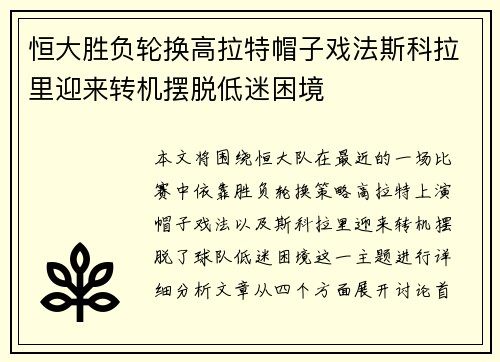 恒大胜负轮换高拉特帽子戏法斯科拉里迎来转机摆脱低迷困境

本文将围绕恒大队在最近的一场比赛中依靠胜负轮换策略高拉特上演帽子戏法以及斯科拉里迎来转机摆脱了球队低迷困境这一主题进行详细分析文章从四个方面展开讨论首